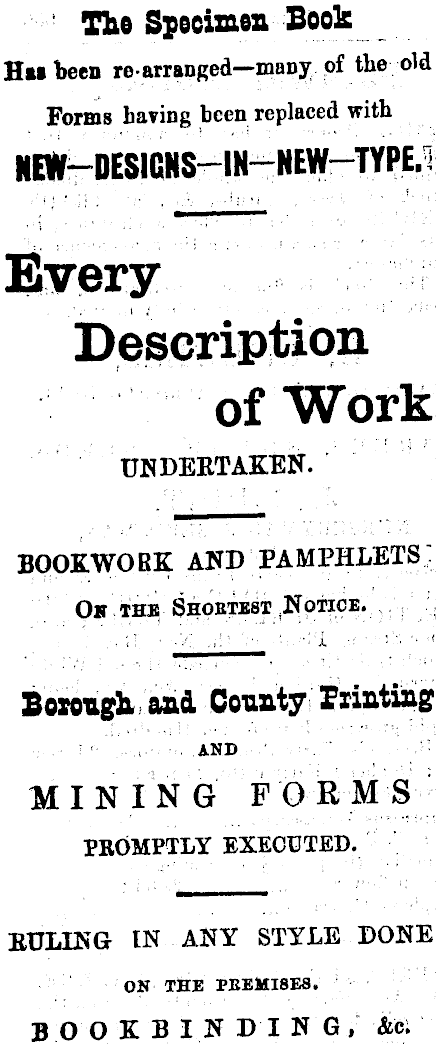 The Specimen Book

Has been re-arranged—many of the old Forms having been replaced with

NEW—DESIGNS—IN—NEW—TYPE.

Every Description of Work

UNDERTAKEN.

BOOKWORK AND PAMPHLETS

On the Shortest Notice.

Borough and County Printing

AND

MINING FORMS

PROMPTLY EXECUTED.

RULING IN ANY STYLE DONE

ON THE PREMISES.

BOOKBINDING, &c.